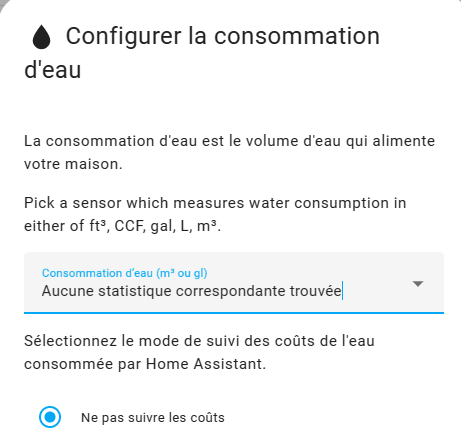 Configurer la consommation d'eau

La consommation d'eau est le volume d'eau qui alimente votre maison.

Pick a sensor which measures water consumption in either of ft³, CCF, gal, L, m³.

Consommation d'eau (m³ ou gl)
Aucune statistique correspondante trouvée

Sélectionnez le mode de suivi des coûts de l'eau consommée par Home Assistant.

Ne pas suivre les coûts